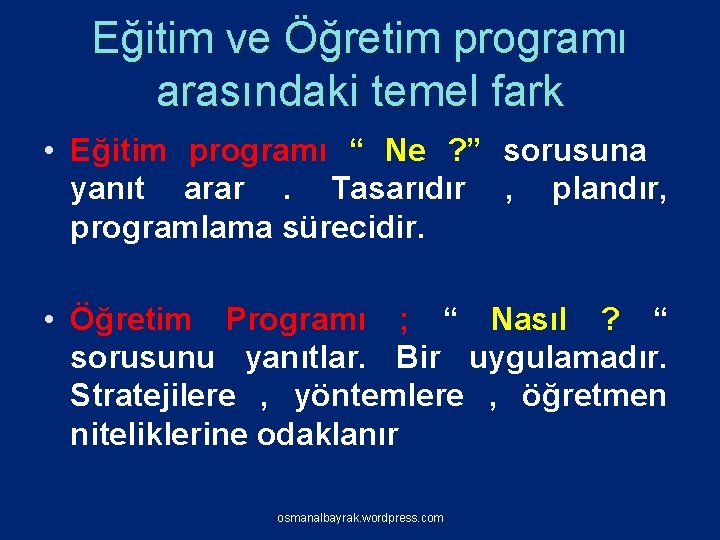 Eğitim ve Öğretim programı arasındaki temel fark

• Eğitim programı “ Ne ?” sorusuna yanıt arar . Tasarıdır , plandır, programlama sürecidir.

• Öğretim Programı ; “ Nasıl ? “ sorusunu yanıtlar. Bir uygulamadır. Stratejilere , yöntemlere , öğretmen niteliklerine odaklanır

osmanalbayrak.wordpress.com